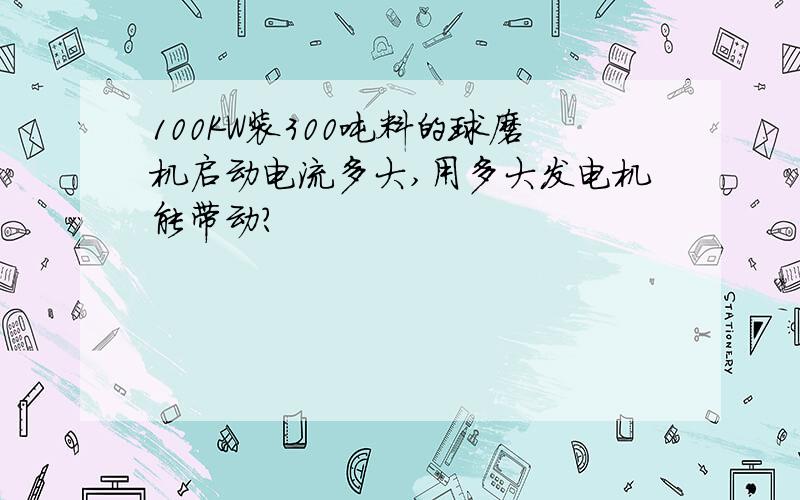 100KW装300吨料的球磨机启动电流多大,用多大发电机能带动?

STATIONERY